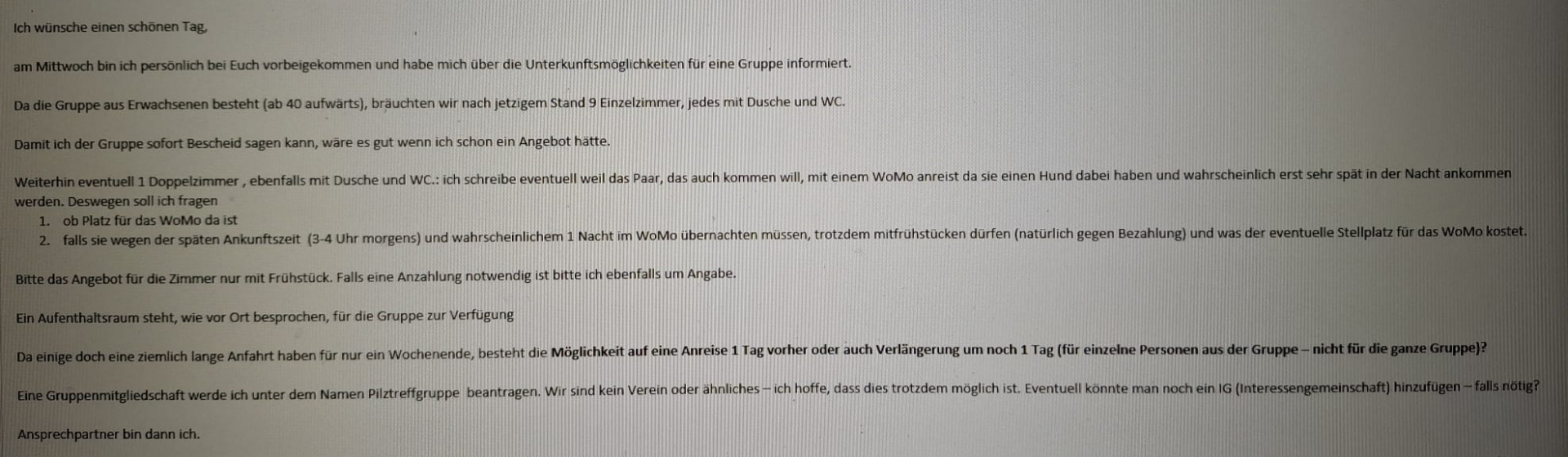 Ich wünsche einen schönen Tag,

am Mittwoch bin ich persönlich bei Euch vorbeigekommen und habe mich über die Unterkunftsmöglichkeiten für eine Gruppe informiert.

Da die Gruppe aus Erwachsenen besteht (ab 40 aufwärts), bräuchten wir nach jetzigem Stand 9 Einzelzimmer, jedes mit Dusche und WC.

Damit ich der Gruppe sofort Bescheid sagen kann, wäre es gut wenn ich schon ein Angebot hätte.

Weiterhin eventuell 1 Doppelzimmer , ebenfalls mit Dusche und WC.: ich schreibe eventuell weil das Paar, das auch kommen will, mit einem WoMo anreist da sie einen Hund dabei haben und wahrscheinlich erst sehr spät in der Nacht ankommen werden. Deswegen soll ich fragen
1. ob Platz für das WoMo da ist
2. falls sie wegen der späten Ankunftszeit (3-4 Uhr morgens) und wahrscheinlichem 1 Nacht im WoMo übernachten müssen, trotzdem mitfrühstücken dürfen (natürlich gegen Bezahlung) und was der eventuelle Stellplatz für das WoMo kostet.

Bitte das Angebot für die Zimmer nur mit Frühstück. Falls eine Anzahlung notwendig ist bitte ich ebenfalls um Angabe.

Ein Aufenthaltsraum steht, wie vor Ort besprochen, für die Gruppe zur Verfügung

Da einige doch eine ziemlich lange Anfahrt haben für nur ein Wochenende, besteht die Möglichkeit auf eine Anreise 1 Tag vorher oder auch Verlängerung um noch 1 Tag (für einzelne Personen aus der Gruppe – nicht für die ganze Gruppe)?

Eine Gruppenmitgliedschaft werde ich unter dem Namen Pilztreffgruppe beantragen. Wir sind kein Verein oder ähnliches – ich hoffe, dass dies trotzdem möglich ist. Eventuell könnte man noch ein IG (Interessengemeinschaft) hinzufügen – falls nötig?

Ansprechpartner bin dann ich.